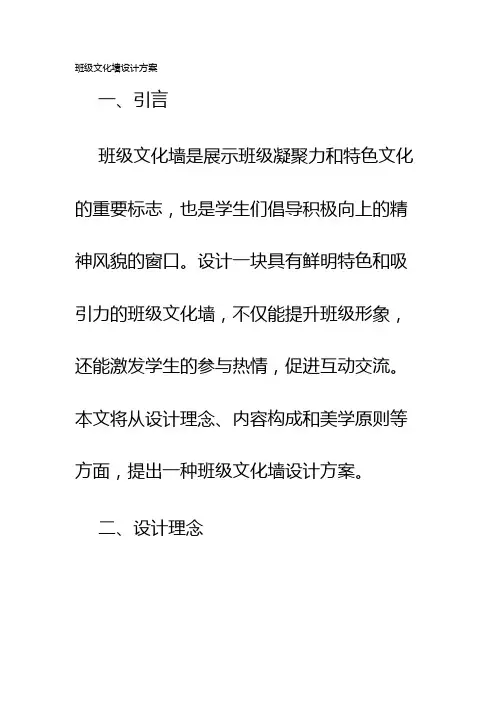 班级文化墙设计方案

一、引言

班级文化墙是展示班级凝聚力和特色文化的重要标志，也是学生们倡导积极向上的精神风貌的窗口。设计一块具有鲜明特色和吸引力的班级文化墙，不仅能提升班级形象，还能激发学生的参与热情，促进互动交流。本文将从设计理念、内容构成和美学原则等方面，提出一种班级文化墙设计方案。

二、设计理念